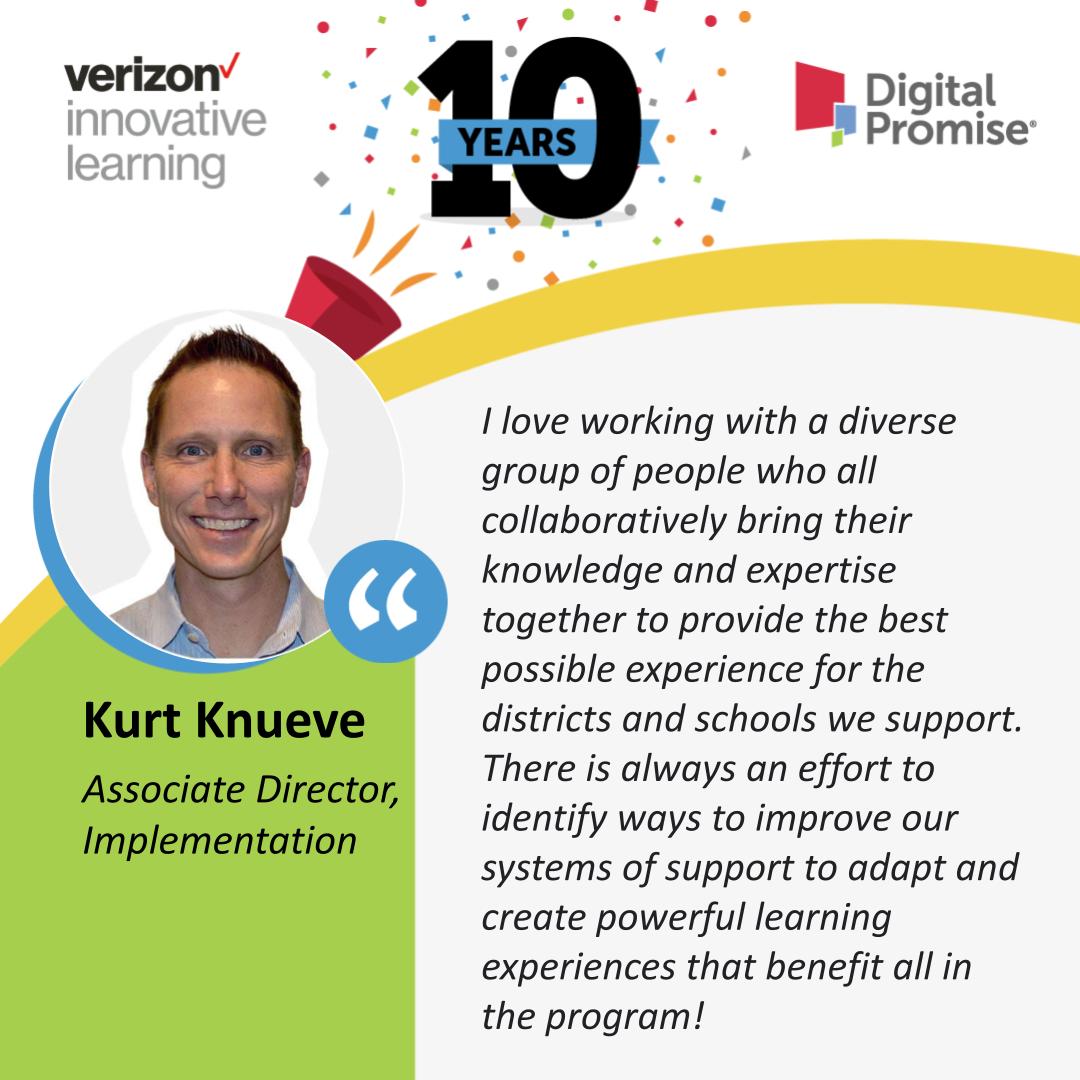 verizon✓
innovative
learning

10
YEARS

Digital
Promise®

“

Kurt Knueve

Associate Director, Implementation

I love working with a diverse group of people who all collaboratively bring their knowledge and expertise together to provide the best possible experience for the districts and schools we support. There is always an effort to identify ways to improve our systems of support to adapt and create powerful learning experiences that benefit all in the program!